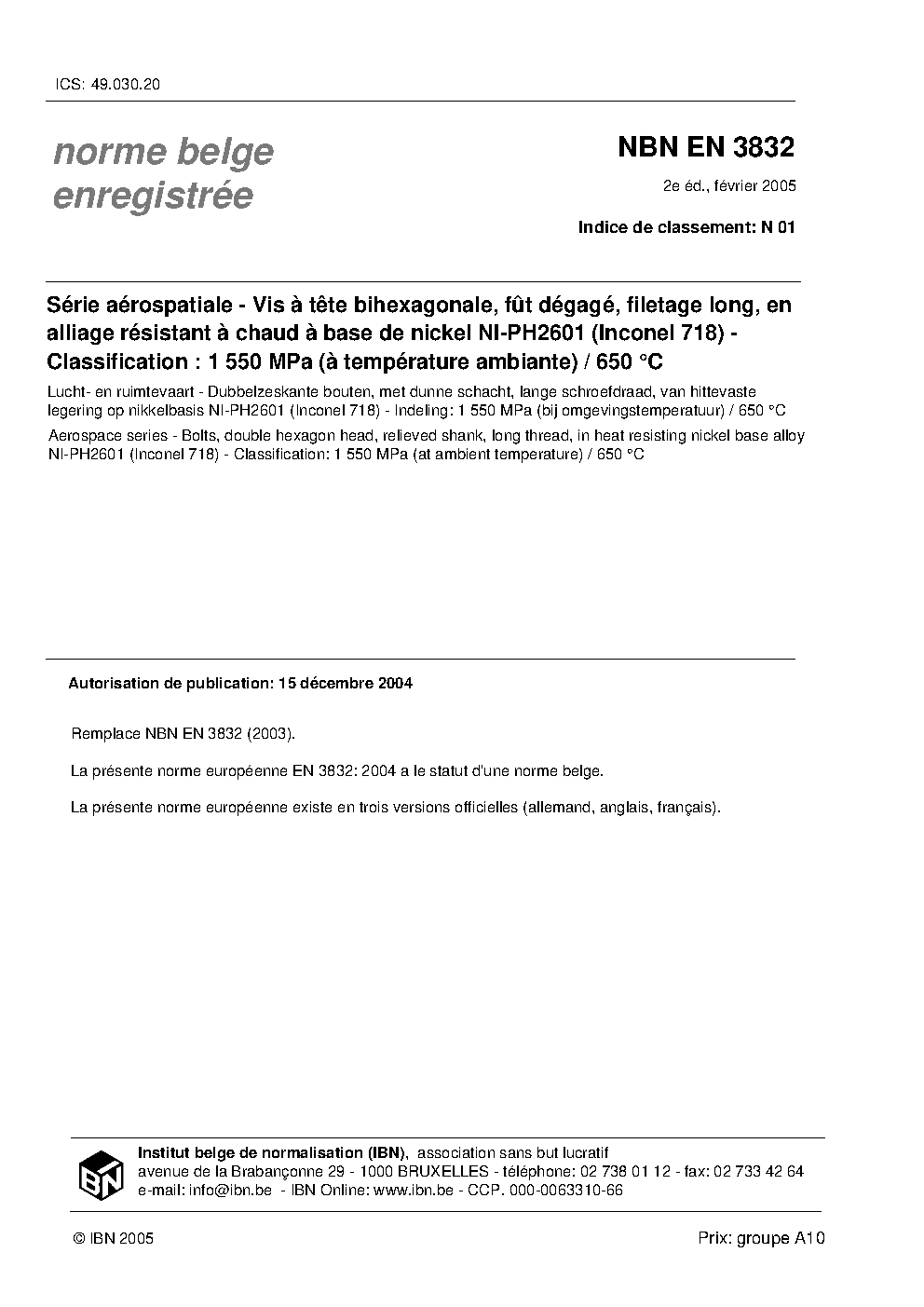 ICS: 49.030.20

norme belge
enregistrée

NBN EN 3832

2e éd., février 2005

Indice de classement: N 01

Série aérospatiale - Vis à tête bihexagonale, fût dégagé, filetage long, en alliage résistant à chaud à base de nickel NI-PH2601 (Inconel 718) - Classification : 1 550 MPa (à température ambiante) / 650 °C

Lucht- en ruimtevaart - Dubbelzeskante bouten, met dunne schacht, lange schroefdraad, van hittevaste legering op nikkelbasis NI-PH2601 (Inconel 718) - Indeling: 1 550 MPa (bij omgevingstemperatuur) / 650 °C

Aerospace series - Bolts, double hexagon head, relieved shank, long thread, in heat resisting nickel base alloy NI-PH2601 (Inconel 718) - Classification: 1 550 MPa (at ambient temperature) / 650 °C

Autorisation de publication: 15 décembre 2004

Remplace NBN EN 3832 (2003).

La présente norme européenne EN 3832: 2004 a le statut d'une norme belge.

La présente norme européenne existe en trois versions officielles (allemand, anglais, français).

IBN

Institut belge de normalisation (IBN), association sans but lucratif
avenue de la Brabançonne 29 - 1000 BRUXELLES - téléphone: 02 738 01 12 - fax: 02 733 42 64
e-mail: info@ibn.be - IBN Online: www.ibn.be - CCP. 000-0063310-66

© IBN 2005

Prix: groupe A10